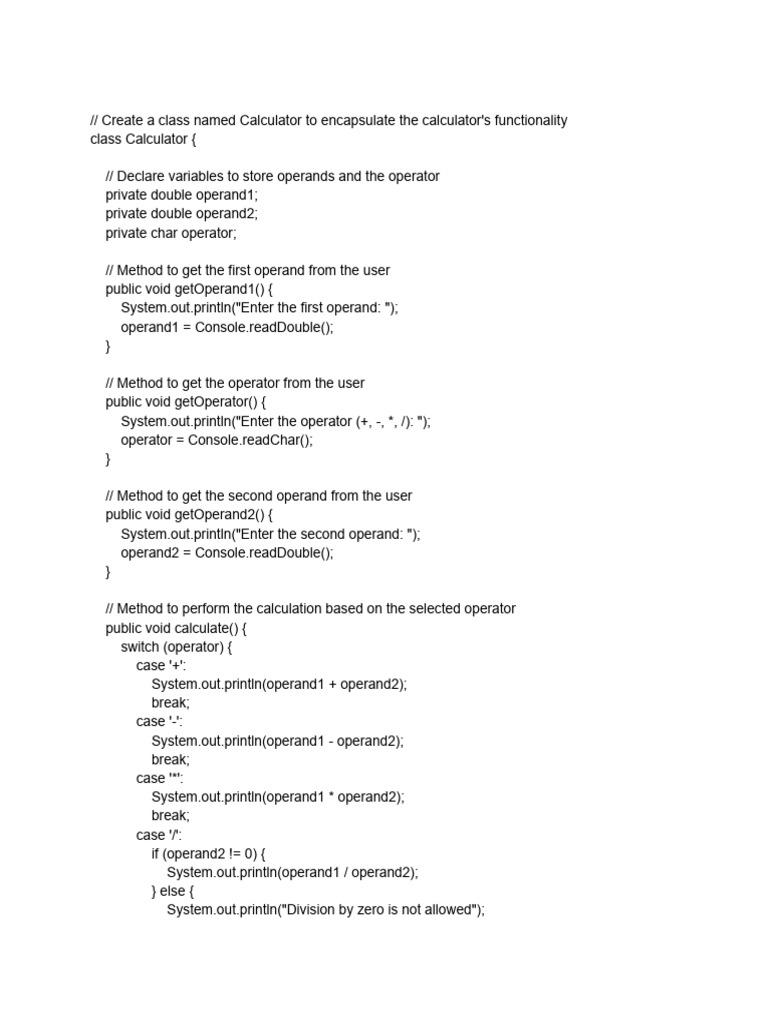 // Create a class named Calculator to encapsulate the calculator's functionality
class Calculator {

    // Declare variables to store operands and the operator
    private double operand1;
    private double operand2;
    private char operator;

    // Method to get the first operand from the user
    public void getOperand1() {
        System.out.println("Enter the first operand: ");
        operand1 = Console.readDouble();
    }

    // Method to get the operator from the user
    public void getOperator() {
        System.out.println("Enter the operator (+, -, *, /): ");
        operator = Console.readChar();
    }

    // Method to get the second operand from the user
    public void getOperand2() {
        System.out.println("Enter the second operand: ");
        operand2 = Console.readDouble();
    }

    // Method to perform the calculation based on the selected operator
    public void calculate() {
        switch (operator) {
            case '+':
                System.out.println(operand1 + operand2);
                break;
            case '-':
                System.out.println(operand1 - operand2);
                break;
            case '*':
                System.out.println(operand1 * operand2);
                break;
            case '/':
                if (operand2 != 0) {
                    System.out.println(operand1 / operand2);
                } else {
                    System.out.println("Division by zero is not allowed");